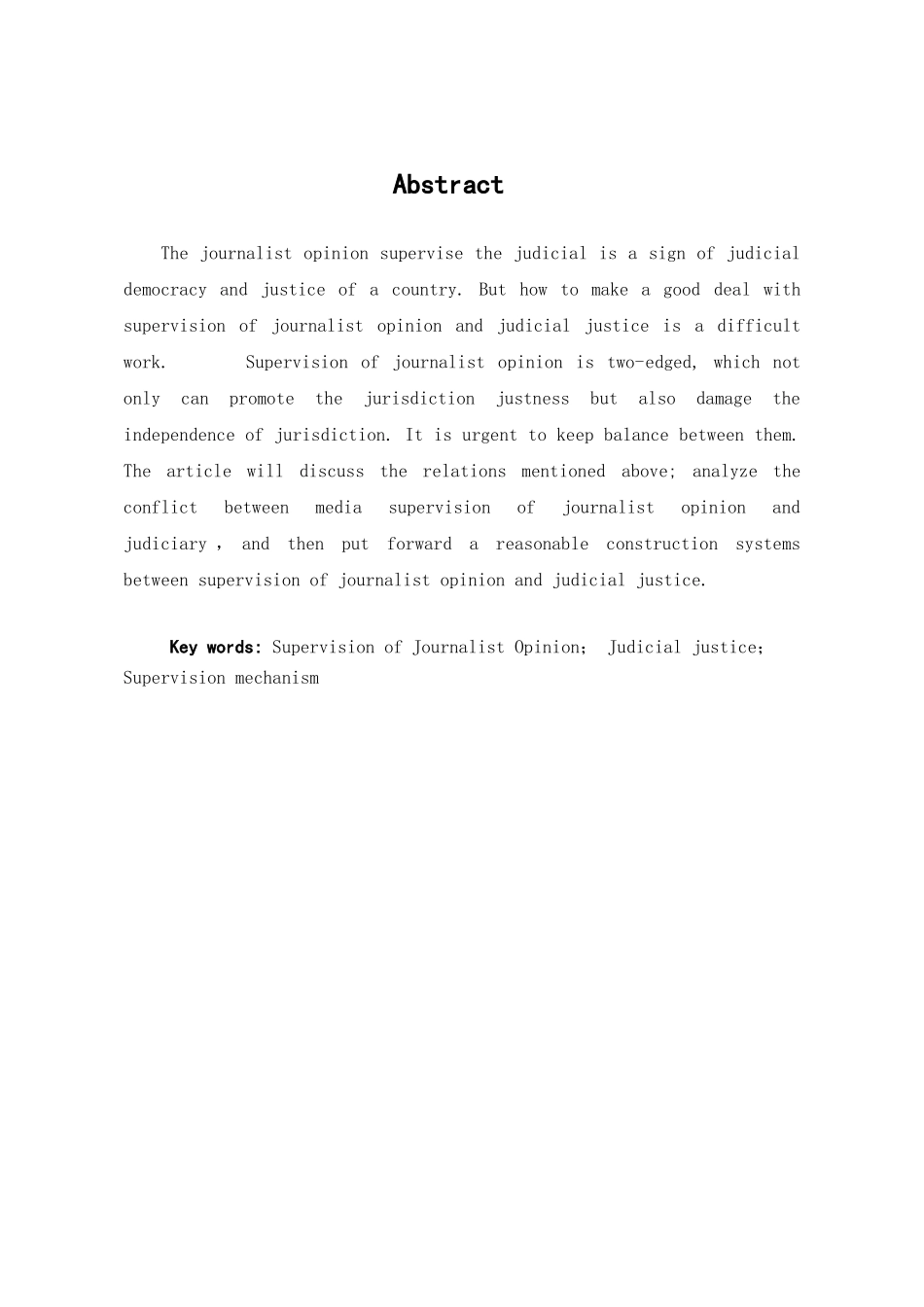 Abstract

The journalist opinion supervise the judicial is a sign of judicial democracy and justice of a country. But how to make a good deal with supervision of journalist opinion and judicial justice is a difficult work. Supervision of journalist opinion is two-edged, which not only can promote the jurisdiction justness but also damage the independence of jurisdiction. It is urgent to keep balance between them. The article will discuss the relations mentioned above; analyze the conflict between media supervision of journalist opinion and judiciary , and then put forward a reasonable construction systems between supervision of journalist opinion and judicial justice.

Key words: Supervision of Journalist Opinion; Judicial justice; Supervision mechanism